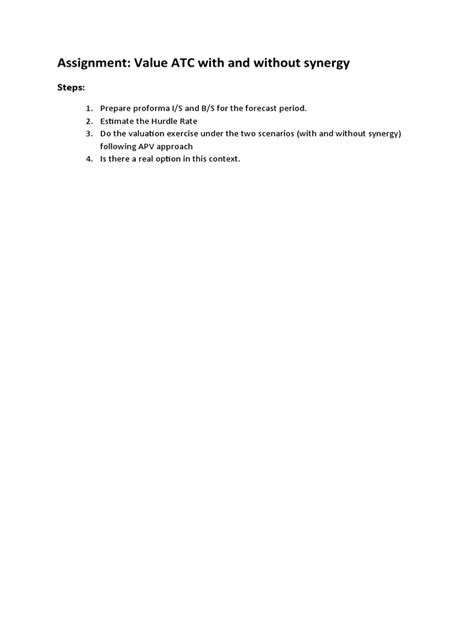 Assignment: Value ATC with and without synergy

Steps:

1. Prepare proforma I/S and B/S for the forecast period.
2. Estimate the Hurdle Rate
3. Do the valuation exercise under the two scenarios (with and without synergy) following APV approach
4. Is there a real option in this context.